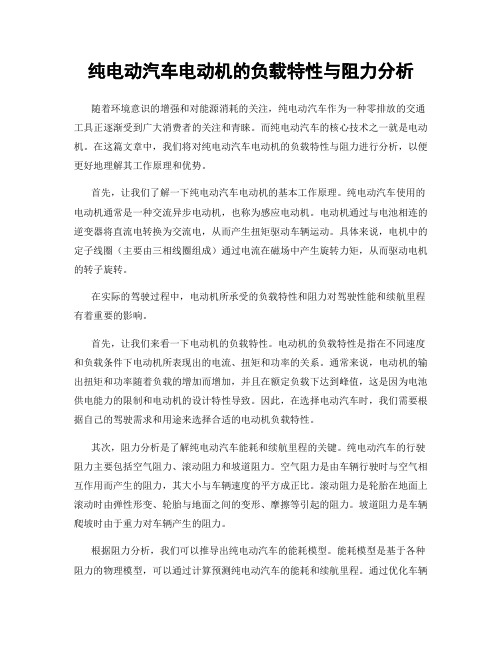 纯电动汽车电动机的负载特性与阻力分析

随着环境意识的增强和对能源消耗的关注，纯电动汽车作为一种零排放的交通工具正逐渐受到广大消费者的关注和青睐。而纯电动汽车的核心技术之一就是电动机。在这篇文章中，我们将对纯电动汽车电动机的负载特性与阻力进行分析，以便更好地理解其工作原理和优势。

首先，让我们了解一下纯电动汽车电动机的基本工作原理。纯电动汽车使用的电动机通常是一种交流异步电动机，也称为感应电动机。电动机通过与电池相连的逆变器将直流电转换为交流电，从而产生扭矩驱动车辆运动。具体来说，电机中的定子线圈（主要由三相线圈组成）通过电流在磁场中产生旋转力矩，从而驱动电机的转子旋转。

在实际的驾驶过程中，电动机所承受的负载特性和阻力对驾驶性能和续航里程有着重要的影响。

首先，让我们来看一下电动机的负载特性。电动机的负载特性是指在不同速度和负载条件下电动机所表现出的电流、扭矩和功率的关系。通常来说，电动机的输出扭矩和功率随着负载的增加而增加，并且在额定负载下达到峰值，这是因为电池供电能力的限制和电动机的设计特性导致。因此，在选择电动汽车时，我们需要根据自己的驾驶需求和用途来选择合适的电动机负载特性。

其次，阻力分析是了解纯电动汽车能耗和续航里程的关键。纯电动汽车的行驶阻力主要包括空气阻力、滚动阻力和坡道阻力。空气阻力是由车辆行驶时与空气相互作用而产生的阻力，其大小与车辆速度的平方成正比。滚动阻力是轮胎在地面上滚动时由弹性形变、轮胎与地面之间的变形、摩擦等引起的阻力。坡道阻力是车辆爬坡时由于重力对车辆产生的阻力。

根据阻力分析，我们可以推导出纯电动汽车的能耗模型。能耗模型是基于各种阻力的物理模型，可以通过计算预测纯电动汽车的能耗和续航里程。通过优化车辆